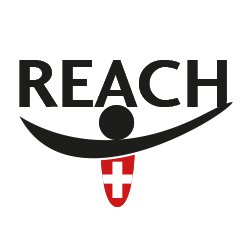 REACH